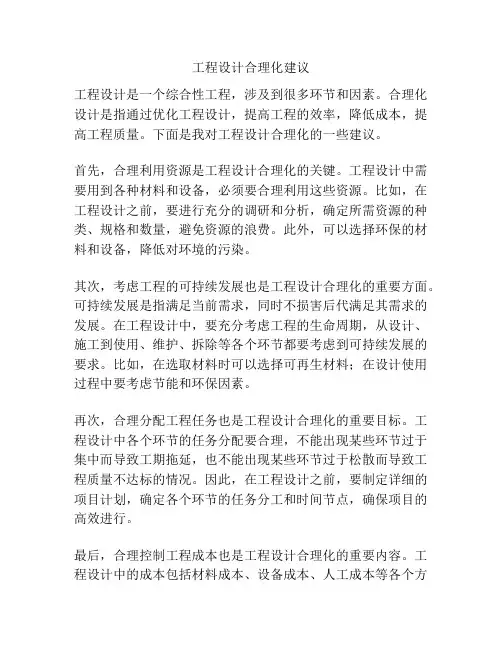 工程设计合理化建议

工程设计是一个综合性工程，涉及到很多环节和因素。合理化设计是指通过优化工程设计，提高工程的效率，降低成本，提高工程质量。下面是我对工程设计合理化的一些建议。

首先，合理利用资源是工程设计合理化的关键。工程设计中需要用到各种材料和设备，必须要合理利用这些资源。比如，在工程设计之前，要进行充分的调研和分析，确定所需资源的种类、规格和数量，避免资源的浪费。此外，可以选择环保的材料和设备，降低对环境的污染。

其次，考虑工程的可持续发展也是工程设计合理化的重要方面。可持续发展是指满足当前需求，同时不损害后代满足其需求的发展。在工程设计中，要充分考虑工程的生命周期，从设计、施工到使用、维护、拆除等各个环节都要考虑到可持续发展的要求。比如，在选取材料时可以选择可再生材料；在设计使用过程中要考虑节能和环保因素。

再次，合理分配工程任务也是工程设计合理化的重要目标。工程设计中各个环节的任务分配要合理，不能出现某些环节过于集中而导致工期拖延，也不能出现某些环节过于松散而导致工程质量不达标的情况。因此，在工程设计之前，要制定详细的项目计划，确定各个环节的任务分工和时间节点，确保项目的高效进行。

最后，合理控制工程成本也是工程设计合理化的重要内容。工程设计中的成本包括材料成本、设备成本、人工成本等各个方